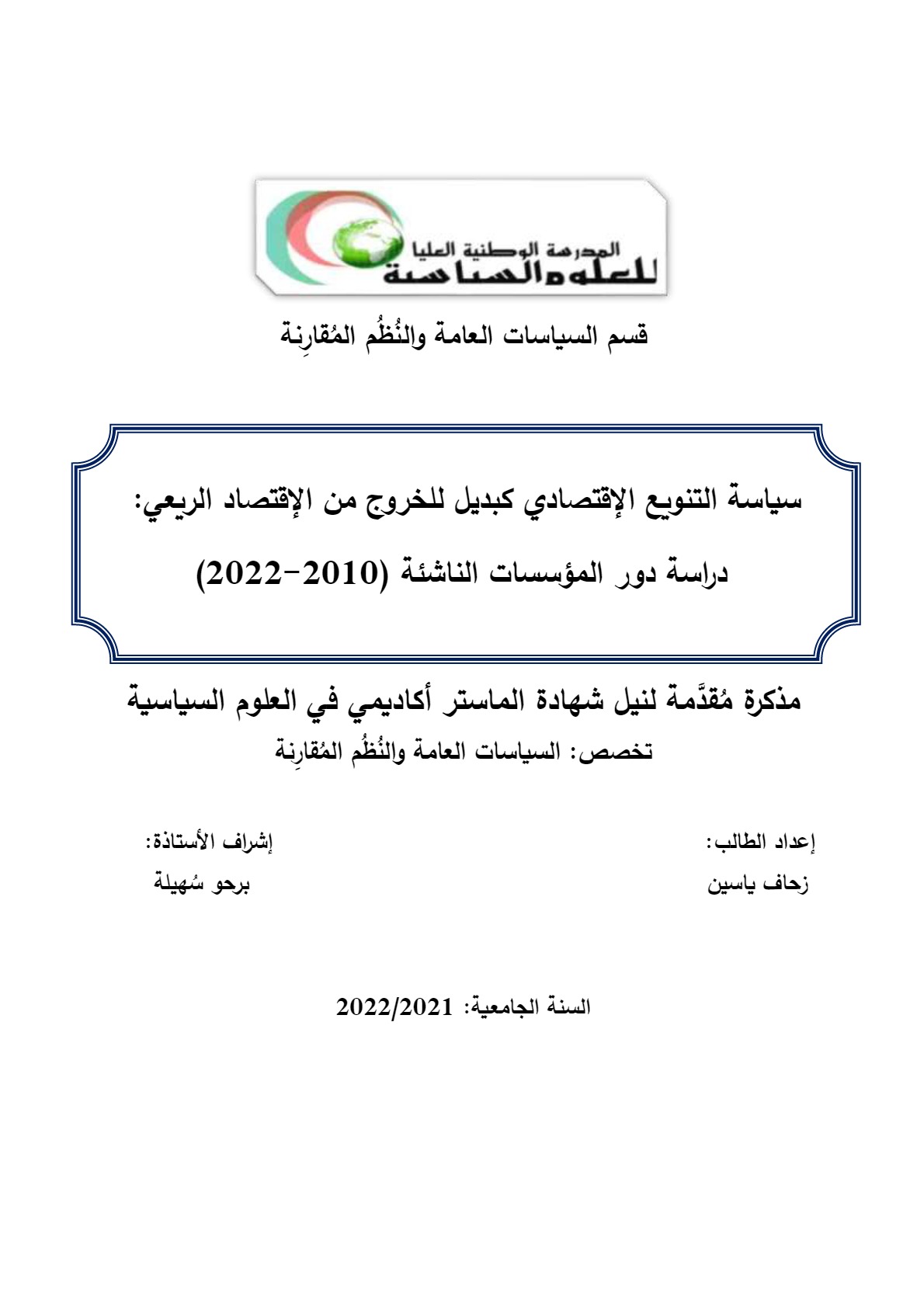 المدرسة الوطنية العليا
للعلوم السياسية

قسم السياسات العامة والنُظُم المُقارِنة

سياسة التنويع الإقتصادي كبديل للخروج من الإقتصاد الريعي:
دراسة دور المؤسسات الناشئة (2010-2022)

مذكرة مُقدَّمة لنيل شهادة الماستر أكاديمي في العلوم السياسية
تخصص: السياسات العامة والنُظُم المُقارِنة

إعداد الطالب:
زحاف ياسين

إشراف الأستاذة:
برحو سُهيلة

السنة الجامعية: 2022/2021